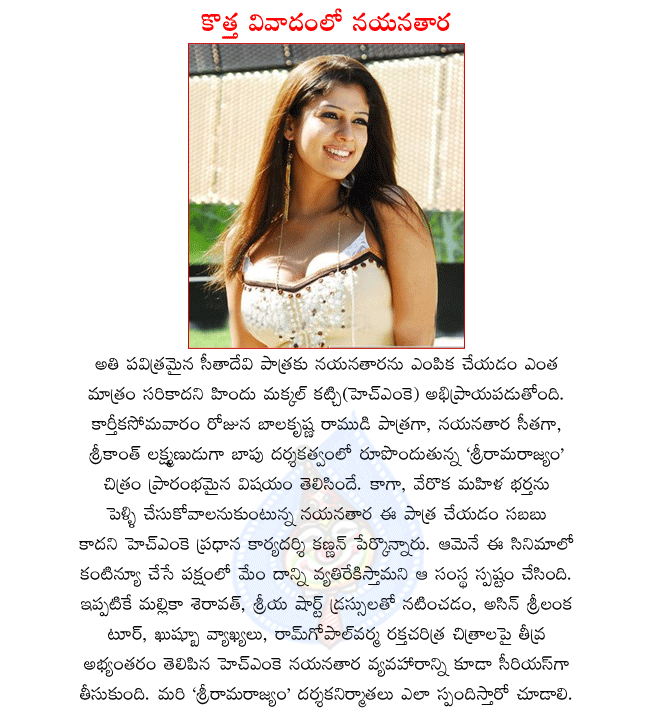 కొత్త వివాదంలో నయనతార

అతి పవిత్రమైన సీతాదేవి పాత్రకు నయనతారను ఎంపిక చేయడం ఎంత మాత్రం సరికాదని హిందు మక్కల్ కట్చి(హెచ్ఎంకె) అభిప్రాయపడుతోంది. కార్తీకసోమవారం రోజున బాలకృష్ణ రాముడి పాత్రగా, నయనతార సీతగా, శ్రీకాంత్ లక్ష్మణుడుగా బాపు దర్శకత్వంలో రూపొందుతున్న 'శ్రీరామరాజ్యం' చిత్రం ప్రారంభమైన విషయం తెలిసిందే. కాగా, వేరొక మహిళ భర్తను పెళ్ళి చేసుకోవాలనుకుంటున్న నయనతార ఈ పాత్ర చేయడం సబబు కాదని హెచ్ఎంకె ప్రధాన కార్యదర్శి కణ్ణన్ పేర్కొన్నారు. ఆమెనే ఈ సినిమాలో కంటిన్యూ చేసే పక్షంలో మేం దాన్ని వ్యతిరేకిస్తామని ఆ సంస్థ స్పష్టం చేసింది. ఇప్పటికే మల్లికా శెరావత్, శ్రీయ షార్ట్ డ్రస్సులతో నటించడం, అసిన్ శ్రీలంక టూర్, ఖుష్బూ వ్యాఖ్యలు, రామ్‌గోపాల్‌వర్మ రక్తచరిత్ర చిత్రాలపై తీవ్ర అభ్యంతరం తెలిపిన హెచ్ఎంకె నయనతార వ్యవహారాన్ని కూడా సీరియస్‌గా తీసుకుంది. మరి 'శ్రీరామరాజ్యం' దర్శకనిర్మాతలు ఎలా స్పందిస్తారో చూడాలి.